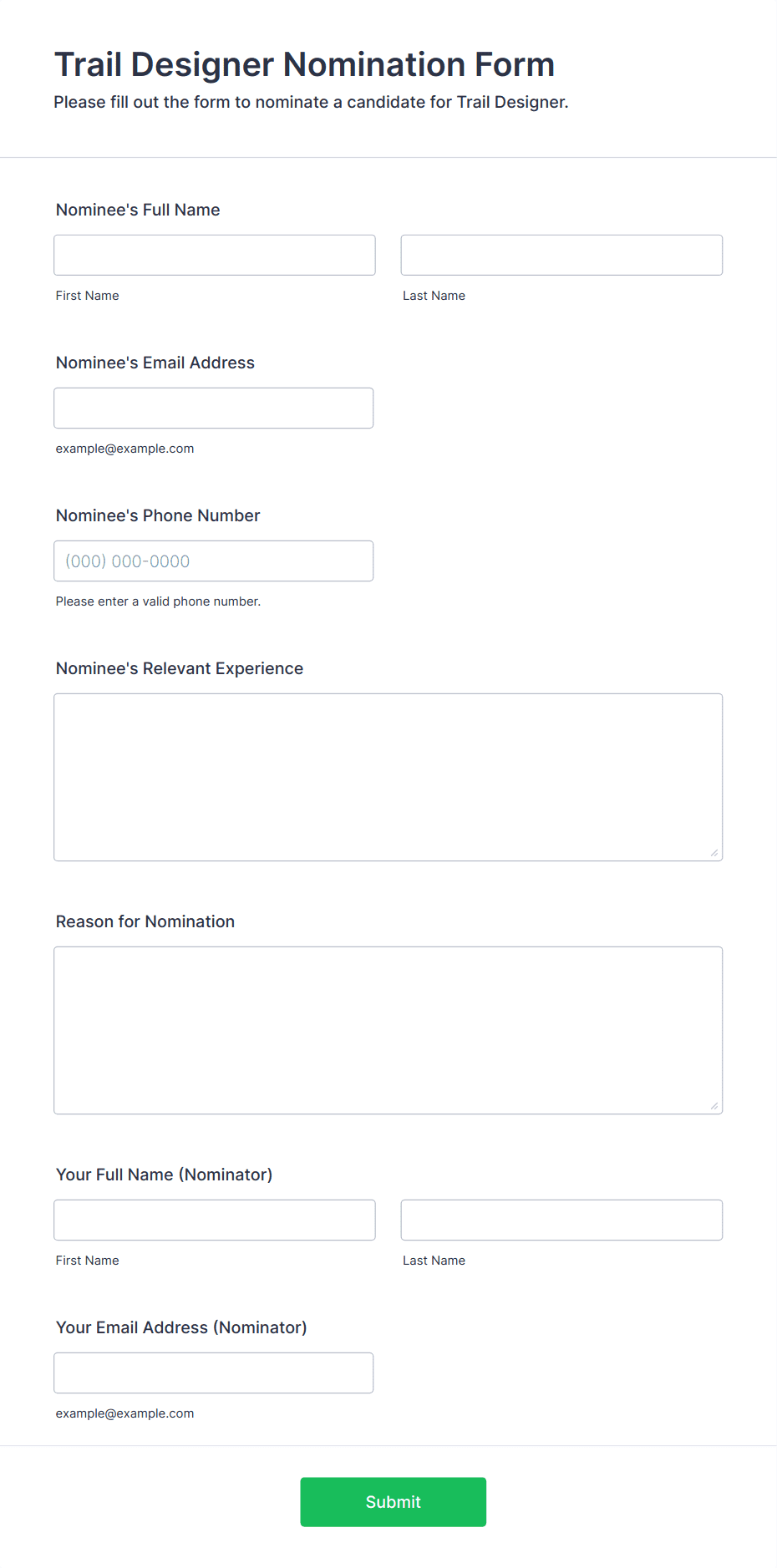 Trail Designer Nomination Form
Please fill out the form to nominate a candidate for Trail Designer.

Nominee's Full Name

First Name

Last Name

Nominee's Email Address

example@example.com

Nominee's Phone Number

(000) 000-0000

Please enter a valid phone number.

Nominee's Relevant Experience

Reason for Nomination

Your Full Name (Nominator)

First Name

Last Name

Your Email Address (Nominator)

example@example.com

Submit